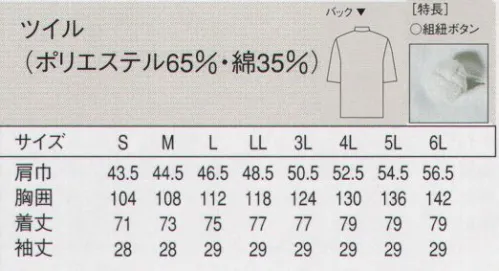 ツイル
(ポリエステル65%・綿35%)

バック▼

[特長]
○組紐ボタン

| サイズ | S | M | L | LL | 3L | 4L | 5L | 6L |
|---|---|---|---|---|---|---|---|---|
| 肩巾 | 43.5 | 44.5 | 46.5 | 48.5 | 50.5 | 52.5 | 54.5 | 56.5 |
| 胸囲 | 104 | 108 | 112 | 118 | 124 | 130 | 136 | 142 |
| 着丈 | 71 | 73 | 75 | 77 | 77 | 79 | 79 | 79 |
| 袖丈 | 28 | 28 | 29 | 29 | 29 | 29 | 29 | 29 |